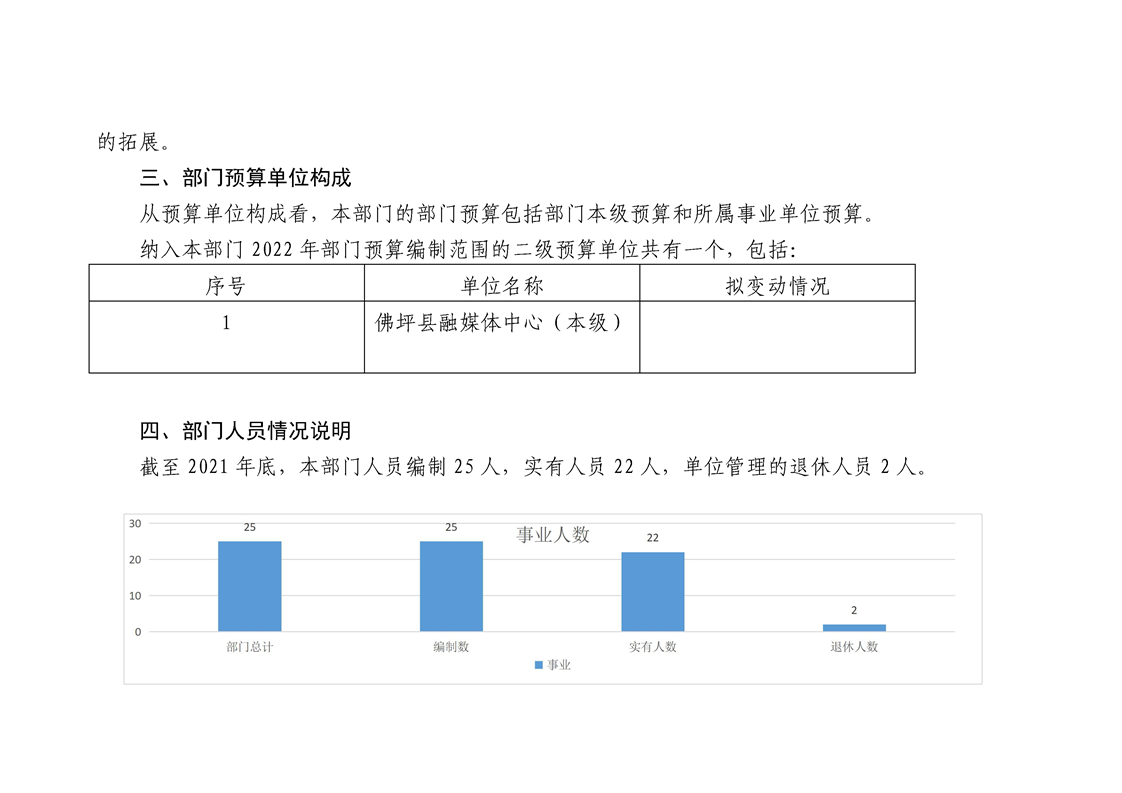 的拓展。

三、部门预算单位构成

从预算单位构成看，本部门的部门预算包括部门本级预算和所属事业单位预算。

纳入本部门 2022 年部门预算编制范围的二级预算单位共有一个，包括:

| 序号 | 单位名称 | 拟变动情况 |
|---|---|---|
| 1 | 佛坪县融媒体中心（本级） | |

四、部门人员情况说明

截至 2021 年底，本部门人员编制 25 人，实有人员 22 人，单位管理的退休人员 2 人。

事业人数

30
20
10
0

25
25
22
2

部门总计
编制数
实有人数
退休人数

事业